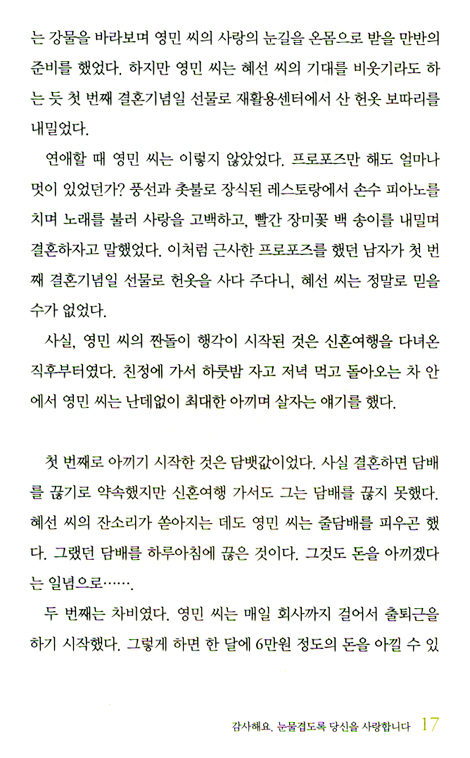 는 강물을 바라보며 영민 씨의 사랑의 눈길을 온몸으로 받을 만반의 준비를 했었다. 하지만 영민 씨는 혜선 씨의 기대를 비웃기라도 하는 듯 첫 번째 결혼기념일 선물로 재활용센터에서 산 헌옷 보따리를 내밀었다.

연애할 때 영민 씨는 이렇지 않았었다. 프로포즈만 해도 얼마나 멋이 있었던가? 풍선과 촛불로 장식된 레스토랑에서 손수 피아노를 치며 노래를 불러 사랑을 고백하고, 빨간 장미꽃 백 송이를 내밀며 결혼하자고 말했었다. 이처럼 근사한 프로포즈를 했던 남자가 첫 번째 결혼기념일 선물로 헌옷을 사다 주다니, 혜선 씨는 정말로 믿을 수가 없었다.

사실, 영민 씨의 짠돌이 행각이 시작된 것은 신혼여행을 다녀온 직후부터였다. 친정에 가서 하룻밤 자고 저녁 먹고 돌아오는 차 안에서 영민 씨는 난데없이 최대한 아끼며 살자는 얘기를 했다.

첫 번째로 아끼기 시작한 것은 담뱃값이었다. 사실 결혼하면 담배를 끊기로 약속했지만 신혼여행 가서도 그는 담배를 끊지 못했다. 혜선 씨의 잔소리가 쏟아지는 데도 영민 씨는 줄담배를 피우곤 했다. 그랬던 담배를 하루아침에 끊은 것이다. 그것도 돈을 아끼겠다는 일념으로…….

두 번째는 차비였다. 영민 씨는 매일 회사까지 걸어서 출퇴근을 하기 시작했다. 그렇게 하면 한 달에 6만원 정도의 돈을 아낄 수 있

감사해요. 눈물겹도록 당신을 사랑합니다 17